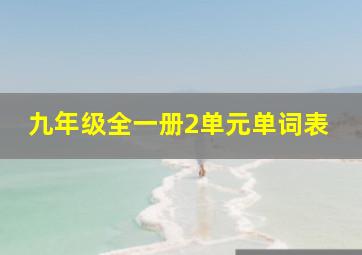 九年级全一册2单元单词表